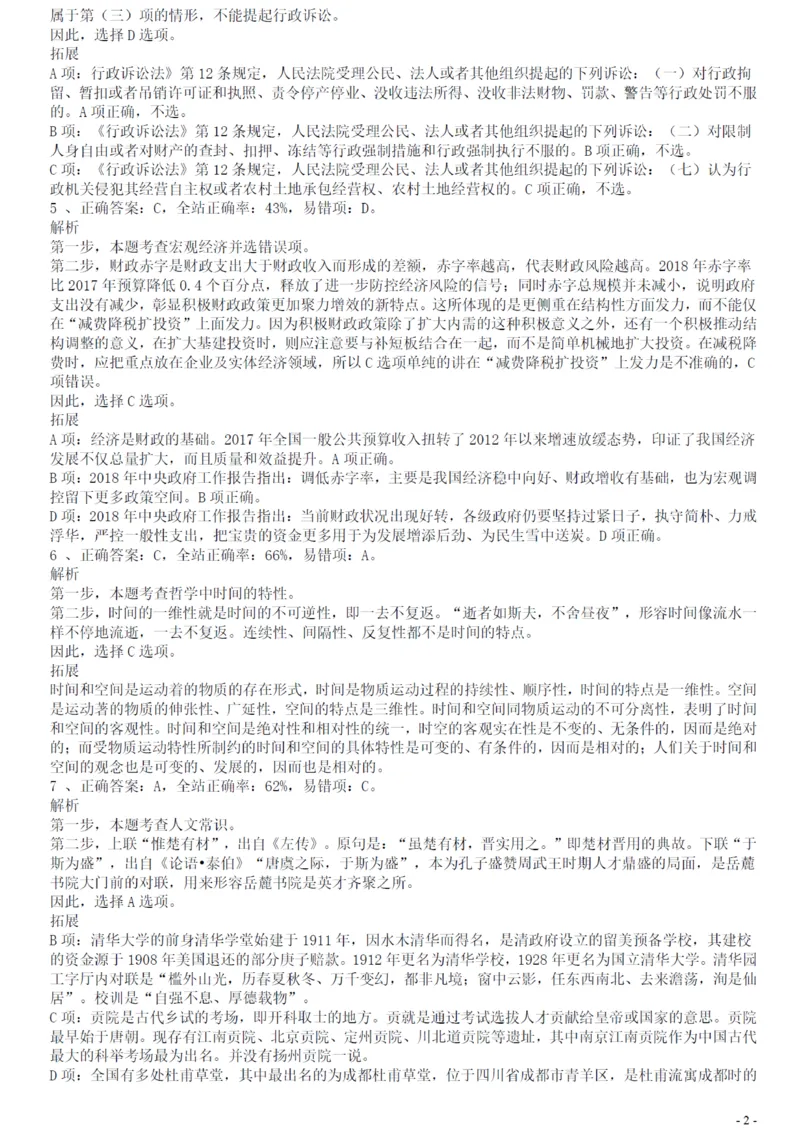 属于第（三）项的情形，不能提起行政诉讼。
因此，选择D选项。
拓展
A项：行政诉讼法》第12条规定，人民法院受理公民、法人或者其他组织提起的下列诉讼：（一）对行政拘留、暂扣或者吊销许可证和执照、责令停产停业、没收违法所得、没收非法财物、罚款、警告等行政处罚不服的。A项正确，不选。
B项：《行政诉讼法》第12条规定，人民法院受理公民、法人或者其他组织提起的下列诉讼：（二）对限制人身自由或者对财产的查封、扣押、冻结等行政强制措施和行政强制执行不服的。B项正确，不选。
C项：《行政诉讼法》第12条规定，人民法院受理公民、法人或者其他组织提起的下列诉讼：（七）认为行政机关侵犯其经营自主权或者农村土地承包经营权、农村土地经营权的。C项正确，不选。
5、正确答案：C，全站正确率：43%，易错项：D。
解析
第一步，本题考查宏观经济并选错误项。
第二步，财政赤字是财政支出大于财政收入而形成的差额，赤字率越高，代表财政风险越高。2018年赤字率比2017年预算降低0.4个百分点，释放了进一步防控经济风险的信号；同时赤字总规模并未减小，说明政府支出没有减少，彰显积极财政政策更加聚力增效的新特点。这所体现的是更侧重在结构性方面发力，而不能仅在“减费降税扩投资”上面发力。因为积极财政政策除了扩大内需的这种积极意义之外，还有一个积极推动结构调整的意义，在扩大基建投资时，则应注意要与补短板结合在一起，而不是简单机械地扩大投资。在减税降费时，应把重点放在企业及实体经济领域，所以C选项单纯的讲在“减费降税扩投资”上发力是不准确的，C项错误。
因此，选择C选项。
拓展
A项：经济是财政的基础。2017年全国一般公共预算收入扭转了2012年以来增速放缓态势，印证了我国经济发展不仅总量扩大，而且质量和效益提升。A项正确。
B项：2018年中央政府工作报告指出：调低赤字率，主要是我国经济稳中向好、财政增收有基础，也为宏观调控留下更多政策空间。B项正确。
D项：2018年中央政府工作报告指出：当前财政状况出现好转，各级政府仍要坚持过紧日子，执守简朴、力戒浮华，严控一般性支出，把宝贵的资金更多用于为发展增添后劲、为民生雪中送炭。D项正确。
6、正确答案：C，全站正确率：66%，易错项：A。
解析
第一步，本题考查哲学中时间的特性。
第二步，时间的一维性就是时间的不可逆性，即一去不复返。“逝者如斯夫，不舍昼夜”，形容时间像流水一样不停地流逝，一去不复返。连续性、间隔性、反复性都不是时间的特点。
因此，选择C选项。
拓展
时间和空间是运动着的物质的存在形式，时间是物质运动过程的持续性、顺序性，时间的特点是一维性。空间是运动著的物质的伸张性、广延性，空间的特点是三维性。时间和空间同物质运动的不可分离性，表明了时间和空间的客观性。时间和空间是绝对性和相对性的统一，时空的客观实在性是不变的、无条件的，因而是绝对的；而受物质运动特性所制约的时间和空间的具体特性是可变的、有条件的，因而是相对的；人们关于时间和空间的观念也是可变的、发展的，因而也是相对的。
7、正确答案：A，全站正确率：62%，易错项：C。
解析
第一步，本题考查人文常识。
第二步，上联“惟楚有材”，出自《左传》。原句是：“虽楚有材，晋实用之。”即楚材晋用的典故。下联“于斯为盛”，出自《论语•泰伯》“唐虞之际，于斯为盛”，本为孔子盛赞周武王时期人才鼎盛的局面，是岳麓书院大门前的对联，用来形容岳麓书院是英才齐聚之所。
因此，选择A选项。
拓展
B项：清华大学的前身清华学堂始建于1911年，因水木清华而得名，是清政府设立的留美预备学校，其建校的资金源于1908年美国退还的部分庚子赔款。1912年更名为清华学校，1928年更名为国立清华大学。清华园工字厅内对联是“槛外山光，历春夏秋冬、万千变幻，都非凡境；窗中云影，任东西南北、去来澹荡，洵是仙居”。校训是“自强不息、厚德载物”。
C项：贡院是古代乡试的考场，即开科取士的地方。贡就是通过考试选拔人才贡献给皇帝或国家的意思。贡院最早始于唐朝。现存有江南贡院、北京贡院、定州贡院、川北道贡院等遗址，其中南京江南贡院作为中国古代最大的科举考场最为出名。并没有扬州贡院一说。
D项：全国有多处杜甫草堂，其中最出名的为成都杜甫草堂，位于四川省成都市青羊区，是杜甫流寓成都时的

- 2 -